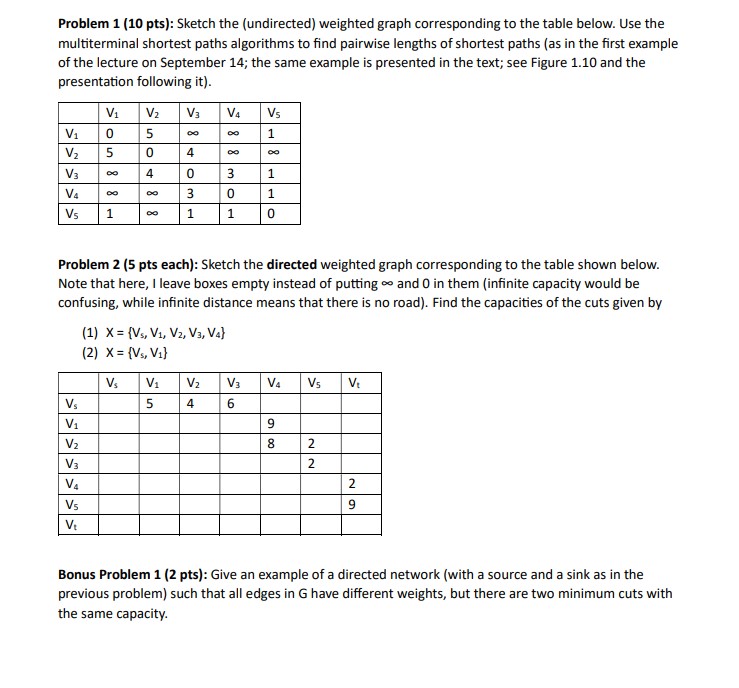 **Problem 1 (10 pts):** Sketch the (undirected) weighted graph corresponding to the table below. Use the multiterminal shortest paths algorithms to find pairwise lengths of shortest paths (as in the first example of the lecture on September 14; the same example is presented in the text; see Figure 1.10 and the presentation following it).

| | $V_1$ | $V_2$ | $V_3$ | $V_4$ | $V_5$ |
|---|---|---|---|---|---|
| $V_1$ | 0 | 5 | $\infty$ | $\infty$ | 1 |
| $V_2$ | 5 | 0 | 4 | $\infty$ | $\infty$ |
| $V_3$ | $\infty$ | 4 | 0 | 3 | 1 |
| $V_4$ | $\infty$ | $\infty$ | 3 | 0 | 1 |
| $V_5$ | 1 | $\infty$ | 1 | 1 | 0 |

**Problem 2 (5 pts each):** Sketch the **directed** weighted graph corresponding to the table shown below. Note that here, I leave boxes empty instead of putting $\infty$ and 0 in them (infinite capacity would be confusing, while infinite distance means that there is no road). Find the capacities of the cuts given by

(1) $X = \{V_s, V_1, V_2, V_3, V_4\}$
(2) $X = \{V_s, V_1\}$

| | $V_s$ | $V_1$ | $V_2$ | $V_3$ | $V_4$ | $V_5$ | $V_t$ |
|---|---|---|---|---|---|---|---|
| $V_s$ | | 5 | 4 | 6 | | | |
| $V_1$ | | | | | 9 | | |
| $V_2$ | | | | | 8 | 2 | |
| $V_3$ | | | | | | 2 | |
| $V_4$ | | | | | | | 2 |
| $V_5$ | | | | | | | 9 |
| $V_t$ | | | | | | | |

**Bonus Problem 1 (2 pts):** Give an example of a directed network (with a source and a sink as in the previous problem) such that all edges in G have different weights, but there are two minimum cuts with the same capacity.